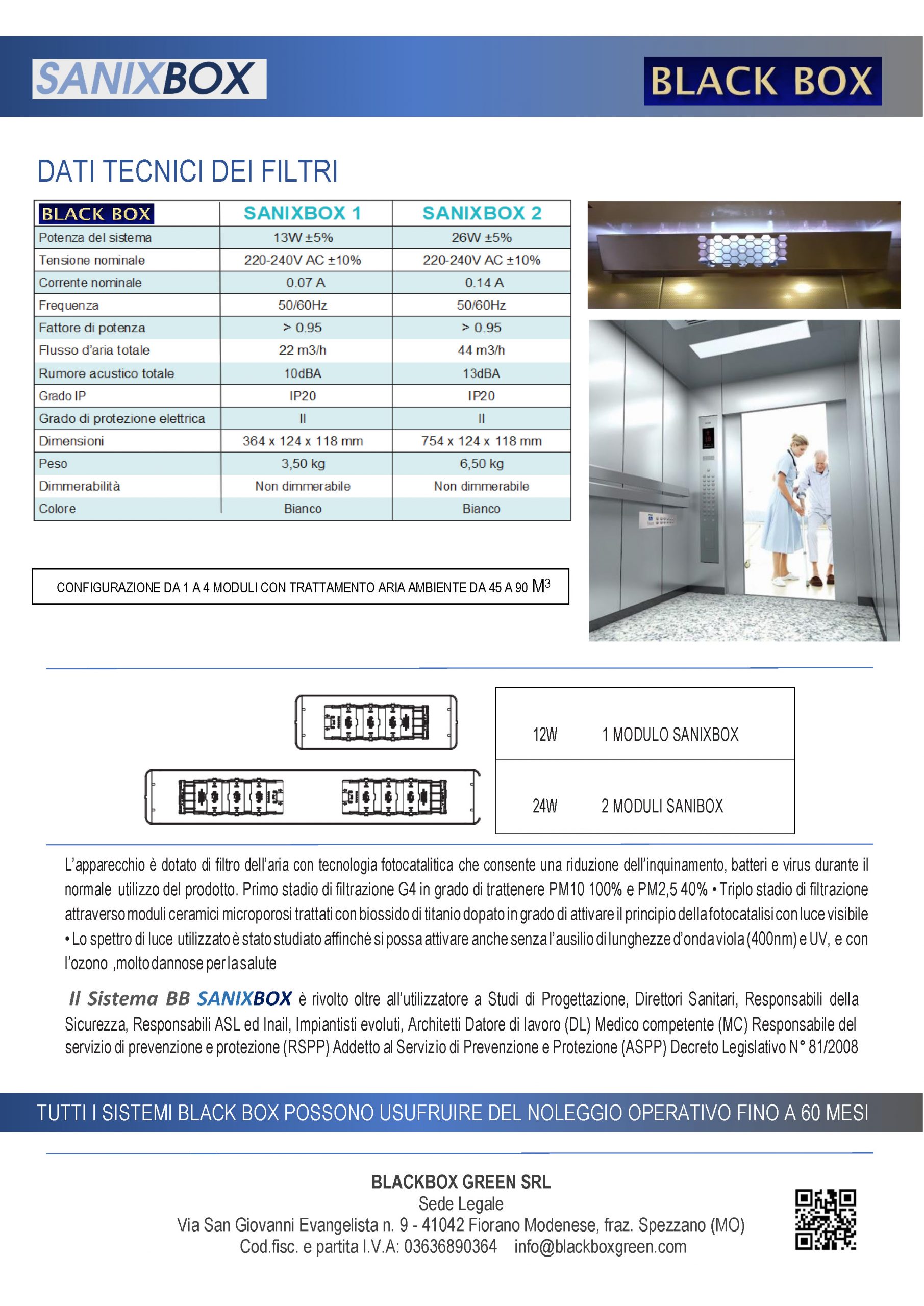 SANIXBOX

BLACK BOX

DATI TECNICI DEI FILTRI

| BLACK BOX | SANIXBOX 1 | SANIXBOX 2 |
|---|---|---|
| Potenza del sistema | 13W ±5% | 26W ±5% |
| Tensione nominale | 220-240V AC ±10% | 220-240V AC ±10% |
| Corrente nominale | 0.07 A | 0.14 A |
| Frequenza | 50/60Hz | 50/60Hz |
| Fattore di potenza | > 0.95 | > 0.95 |
| Flusso d'aria totale | 22 m3/h | 44 m3/h |
| Rumore acustico totale | 10dBA | 13dBA |
| Grado IP | IP20 | IP20 |
| Grado di protezione elettrica | II | II |
| Dimensioni | 364 x 124 x 118 mm | 754 x 124 x 118 mm |
| Peso | 3,50 kg | 6,50 kg |
| Dimmerabilità | Non dimmerabile | Non dimmerabile |
| Colore | Bianco | Bianco |

CONFIGURAZIONE DA 1 A 4 MODULI CON TRATTAMENTO ARIA AMBIENTE DA 45 A 90 $M^3$

| 12W | 1 MODULO SANIXBOX |
|---|---|
| 24W | 2 MODULI SANIBOX |

L'apparecchio è dotato di filtro dell'aria con tecnologia fotocatalitica che consente una riduzione dell'inquinamento, batteri e virus durante il normale utilizzo del prodotto. Primo stadio di filtrazione G4 in grado di trattenere PM10 100% e PM2,5 40% • Triplo stadio di filtrazione attraverso moduli ceramici microporosi trattati con biossido di titanio dopato in grado di attivare il principio della fotocatalisi con luce visibile • Lo spettro di luce utilizzato è stato studiato affinché si possa attivare anche senza l'ausilio di lunghezze d'onda viola (400nm) e UV, e con l'ozono ,molto dannose per la salute

Il Sistema BB SANIXBOX è rivolto oltre all'utilizzatore a Studi di Progettazione, Direttori Sanitari, Responsabili della Sicurezza, Responsabili ASL ed Inail, Impiantisti evoluti, Architetti Datore di lavoro (DL) Medico competente (MC) Responsabile del servizio di prevenzione e protezione (RSPP) Addetto al Servizio di Prevenzione e Protezione (ASPP) Decreto Legislativo N° 81/2008

TUTTI I SISTEMI BLACK BOX POSSONO USUFRUIRE DEL NOLEGGIO OPERATIVO FINO A 60 MESI

BLACKBOX GREEN SRL
Sede Legale
Via San Giovanni Evangelista n. 9 - 41042 Fiorano Modenese, fraz. Spezzano (MO)
Cod.fisc. e partita I.V.A: 03636890364 info@blackboxgreen.com